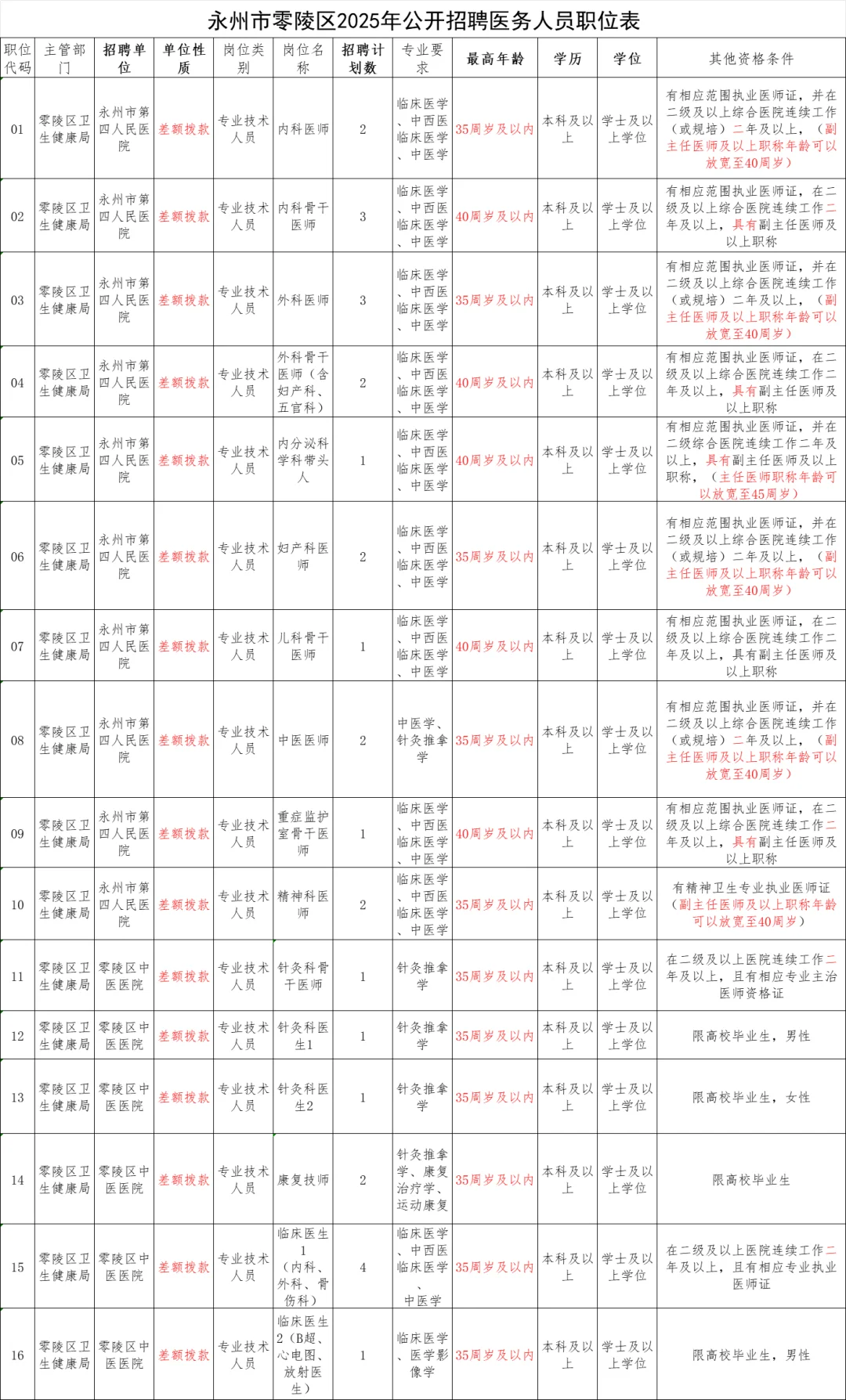 永州市零陵区2025年公开招聘医务人员职位表

| 职位代码 | 主管部门 | 招聘单位 | 单位性质 | 岗位类别 | 岗位名称 | 招聘计划数 | 专业要求 | 最高年龄 | 学历 | 学位 | 其他资格条件 |
|---|---|---|---|---|---|---|---|---|---|---|---|
| 01 | 零陵区卫生健康局 | 永州市第四人民医院 | 差额拨款 | 专业技术人员 | 内科医师 | 2 | 临床医学、中西医临床医学、中医学 | 35周岁及以内 | 本科及以上 | 学士及以上学位 | 有相应范围执业医师证，并在二级及以上综合医院连续工作（或规培）二年及以上，（副主任医师及以上职称年龄可以放宽至40周岁） |
| 02 | 零陵区卫生健康局 | 永州市第四人民医院 | 差额拨款 | 专业技术人员 | 内科骨干医师 | 3 | 临床医学、中西医临床医学、中医学 | 40周岁及以内 | 本科及以上 | 学士及以上学位 | 有相应范围执业医师证，在二级及以上综合医院连续工作二年及以上，具有副主任医师及以上职称 |
| 03 | 零陵区卫生健康局 | 永州市第四人民医院 | 差额拨款 | 专业技术人员 | 外科医师 | 3 | 临床医学、中西医临床医学、中医学 | 35周岁及以内 | 本科及以上 | 学士及以上学位 | 有相应范围执业医师证，并在二级及以上综合医院连续工作（或规培）二年及以上，（副主任医师及以上职称年龄可以放宽至40周岁） |
| 04 | 零陵区卫生健康局 | 永州市第四人民医院 | 差额拨款 | 专业技术人员 | 外科骨干医师（含妇产科、五官科） | 2 | 临床医学、中西医临床医学、中医学 | 40周岁及以内 | 本科及以上 | 学士及以上学位 | 有相应范围执业医师证，在二级及以上综合医院连续工作二年及以上，具有副主任医师及以上职称 |
| 05 | 零陵区卫生健康局 | 永州市第四人民医院 | 差额拨款 | 专业技术人员 | 内分泌科学科带头人 | 1 | 临床医学、中西医临床医学、中医学 | 40周岁及以内 | 本科及以上 | 学士及以上学位 | 有相应范围执业医师证，并在二级综合医院连续工作二年及以上，具有副主任医师及以上职称，（主任医师职称年龄可以放宽至45周岁） |
| 06 | 零陵区卫生健康局 | 永州市第四人民医院 | 差额拨款 | 专业技术人员 | 妇产科医师 | 2 | 临床医学、中西医临床医学、中医学 | 35周岁及以内 | 本科及以上 | 学士及以上学位 | 有相应范围执业医师证，并在二级及以上综合医院连续工作（或规培）二年及以上，（副主任医师及以上职称年龄可以放宽至40周岁） |
| 07 | 零陵区卫生健康局 | 永州市第四人民医院 | 差额拨款 | 专业技术人员 | 儿科骨干医师 | 1 | 临床医学、中西医临床医学、中医学 | 40周岁及以内 | 本科及以上 | 学士及以上学位 | 有相应范围执业医师证，在二级及以上综合医院连续工作二年及以上，具有副主任医师及以上职称 |
| 08 | 零陵区卫生健康局 | 永州市第四人民医院 | 差额拨款 | 专业技术人员 | 中医医师 | 2 | 中医学、针灸推拿学 | 35周岁及以内 | 本科及以上 | 学士及以上学位 | 有相应范围执业医师证，并在二级及以上综合医院连续工作（或规培）二年及以上，（副主任医师及以上职称年龄可以放宽至40周岁） |
| 09 | 零陵区卫生健康局 | 永州市第四人民医院 | 差额拨款 | 专业技术人员 | 重症监护室骨干医师 | 1 | 临床医学、中西医临床医学、中医学 | 40周岁及以内 | 本科及以上 | 学士及以上学位 | 有相应范围执业医师证，在二级及以上综合医院连续工作二年及以上，具有副主任医师及以上职称 |
| 10 | 零陵区卫生健康局 | 永州市第四人民医院 | 差额拨款 | 专业技术人员 | 精神科医师 | 2 | 临床医学、中西医临床医学、中医学 | 35周岁及以内 | 本科及以上 | 学士及以上学位 | 有精神卫生专业执业医师证（副主任医师及以上职称年龄可以放宽至40周岁） |
| 11 | 零陵区卫生健康局 | 零陵区中医医院 | 差额拨款 | 专业技术人员 | 针灸科骨干医师 | 1 | 针灸推拿学 | 35周岁及以内 | 本科及以上 | 学士及以上学位 | 在二级及以上医院连续工作二年及以上，且有相应专业主治医师资格证 |
| 12 | 零陵区卫生健康局 | 零陵区中医医院 | 差额拨款 | 专业技术人员 | 针灸科医生1 | 1 | 针灸推拿学 | 35周岁及以内 | 本科及以上 | 学士及以上学位 | 限高校毕业生，男性 |
| 13 | 零陵区卫生健康局 | 零陵区中医医院 | 差额拨款 | 专业技术人员 | 针灸科医生2 | 1 | 针灸推拿学 | 35周岁及以内 | 本科及以上 | 学士及以上学位 | 限高校毕业生，女性 |
| 14 | 零陵区卫生健康局 | 零陵区中医医院 | 差额拨款 | 专业技术人员 | 康复技师 | 2 | 针灸推拿学、康复治疗学、运动康复 | 35周岁及以内 | 本科及以上 | 学士及以上学位 | 限高校毕业生 |
| 15 | 零陵区卫生健康局 | 零陵区中医医院 | 差额拨款 | 专业技术人员 | 临床医生1（内科、外科、骨伤科） | 4 | 临床医学、中西医临床医学、中医学 | 35周岁及以内 | 本科及以上 | 学士及以上学位 | 在二级及以上医院连续工作二年及以上，且有相应专业执业医师证 |
| 16 | 零陵区卫生健康局 | 零陵区中医医院 | 差额拨款 | 专业技术人员 | 临床医生2（B超、心电图、放射医生） | 1 | 临床医学、医学影像学 | 35周岁及以内 | 本科及以上 | 学士及以上学位 | 限高校毕业生，男性 |